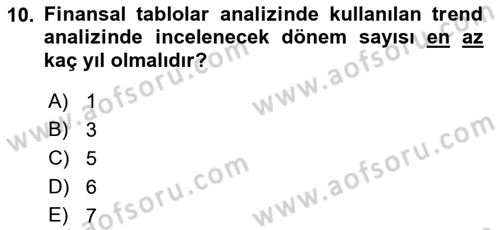 10. Finansal tablolar analizinde kullanılan trend analizinde incelenecek dönem sayısı en az kaç yıl olmalıdır?

A) 1
B) 3
C) 5
D) 6
E) 7

www.aofsoru.com
www.aofsoru.com
www.aofsoru.com
www.aofsoru.com